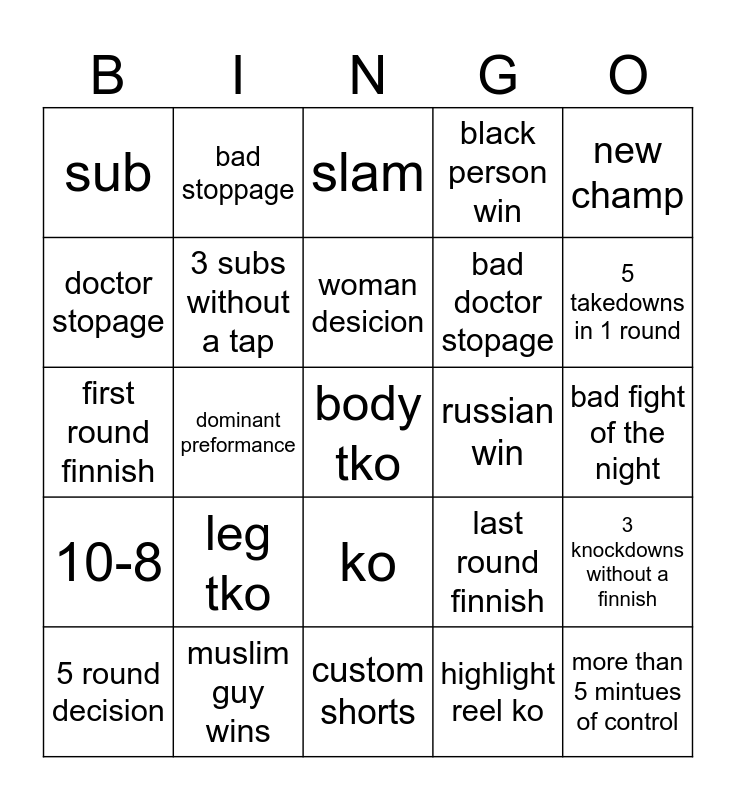 | B | I | N | G | O |
|---|---|---|---|---|
| sub | bad stoppage | slam | black person win | new champ |
| doctor stopage | 3 subs without a tap | woman desicion | bad doctor stopage | 5 takedowns in 1 round |
| first round finnish | dominant preformance | body tko | russian win | bad fight of the night |
| 10-8 | leg tko | ko | last round finnish | 3 knockdowns without a finnish |
| 5 round decision | muslim guy wins | custom shorts | highlight reel ko | more than 5 mintues of control |